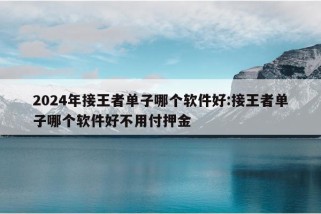 2024年接王者单子哪个软件好:接王者单子哪个软件好不用付押金